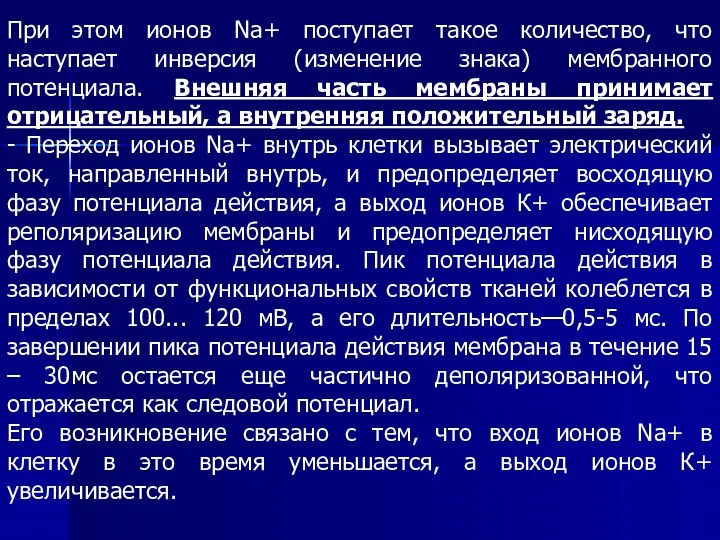 При этом ионов Na+ поступает такое количество, что наступает инверсия (изменение знака) мембранного потенциала. Внешняя часть мембраны принимает отрицательный, а внутренняя положительный заряд.
- Переход ионов Na+ внутрь клетки вызывает электрический ток, направленный внутрь, и предопределяет восходящую фазу потенциала действия, а выход ионов К+ обеспечивает реполяризацию мембраны и предопределяет нисходящую фазу потенциала действия. Пик потенциала действия в зависимости от функциональных свойств тканей колеблется в пределах 100... 120 мВ, а его длительность—0,5-5 мс. По завершении пика потенциала действия мембрана в течение 15 – 30мс остается еще частично деполяризованной, что отражается как следовой потенциал.
Его возникновение связано с тем, что вход ионов Na+ в клетку в это время уменьшается, а выход ионов К+ увеличивается.